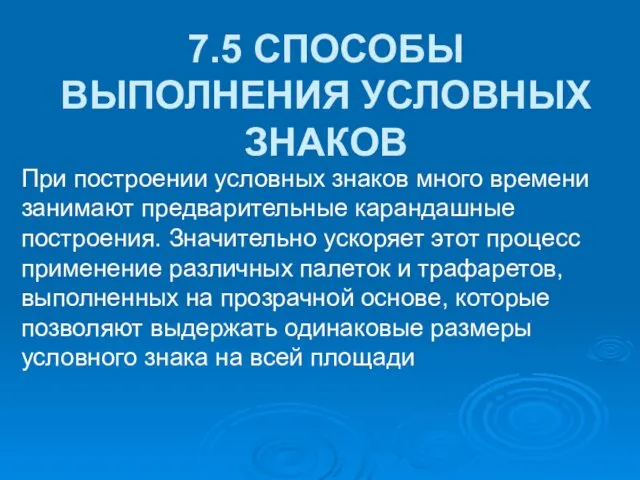 7.5 СПОСОБЫ ВЫПОЛНЕНИЯ УСЛОВНЫХ ЗНАКОВ

При построении условных знаков много времени занимают предварительные карандашные построения. Значительно ускоряет этот процесс применение различных палеток и трафаретов, выполненных на прозрачной основе, которые позволяют выдержать одинаковые размеры условного знака на всей площади